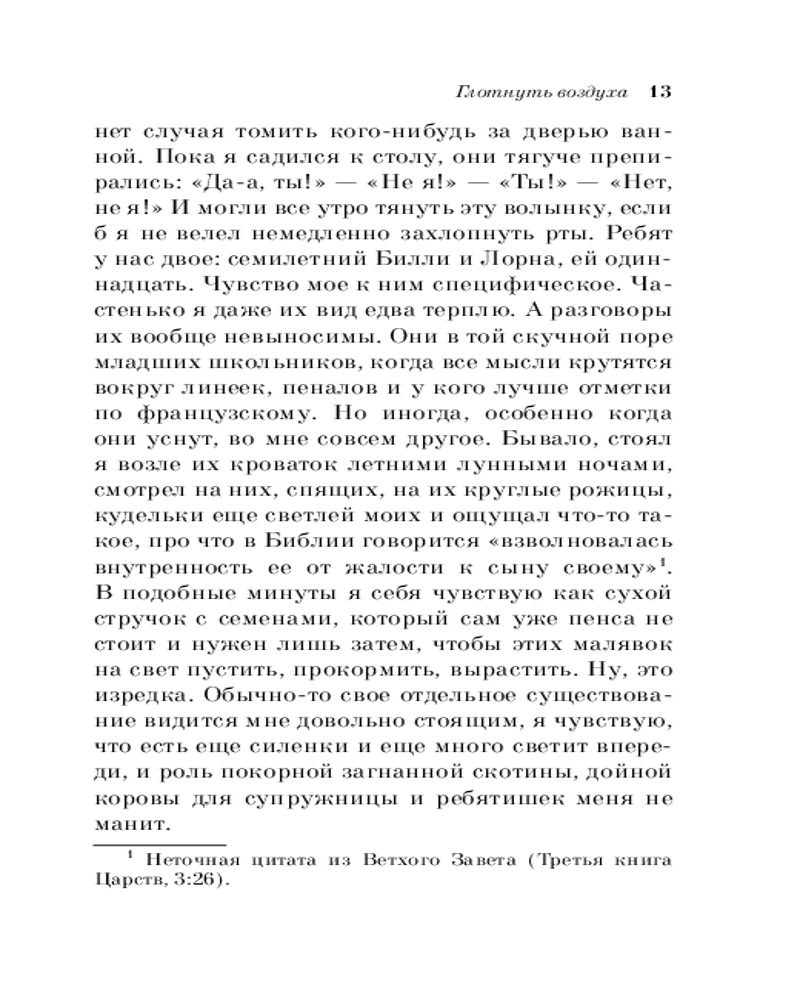 Глотнуть воздуха 13

нет случая томить кого-нибудь за дверью ванной. Пока я садился к столу, они тягуче препирались: «Да-а, ты!» — «Не я!» — «Ты!» — «Нет, не я!» И могли все утро тянуть эту волынку, если б я не велел немедленно захлопнуть рты. Ребят у нас двое: семилетний Билли и Лорна, ей одиннадцать. Чувство мое к ним специфическое. Частенько я даже их вид едва терплю. А разговоры их вообще невыносимы. Они в той скучной поре младших школьников, когда все мысли крутятся вокруг линеек, пеналов и у кого лучше отметки по французскому. Но иногда, особенно когда они уснут, во мне совсем другое. Бывало, стоял я возле их кроваток летними лунными ночами, смотрел на них, спящих, на их круглые рожицы, кудельки еще светлей моих и ощущал что-то такое, про что в Библии говорится «взволновалась внутренность ее от жалости к сыну своему»$^1$. В подобные минуты я себя чувствую как сухой стручок с семенами, который сам уже пенса не стоит и нужен лишь затем, чтобы этих малявок на свет пустить, прокормить, вырастить. Ну, это изредка. Обычно-то свое отдельное существование видится мне довольно стоящим, я чувствую, что есть еще силенки и еще много светит впереди, и роль покорной загнанной скотины, дойной коровы для супружницы и ребятишек меня не манит.

$^1$ Неточная цитата из Ветхого Завета (Третья книга Царств, 3:26).